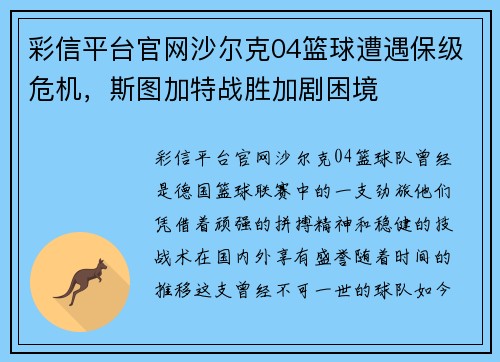 彩信平台官网沙尔克04篮球遭遇保级危机，斯图加特战胜加剧困境

彩信平台官网沙尔克04篮球队曾经是德国篮球联赛中的一支劲旅他们凭借着顽强的拼搏精神和稳健的技战术在国内外享有盛誉随着时间的推移这支曾经不可一世的球队如今